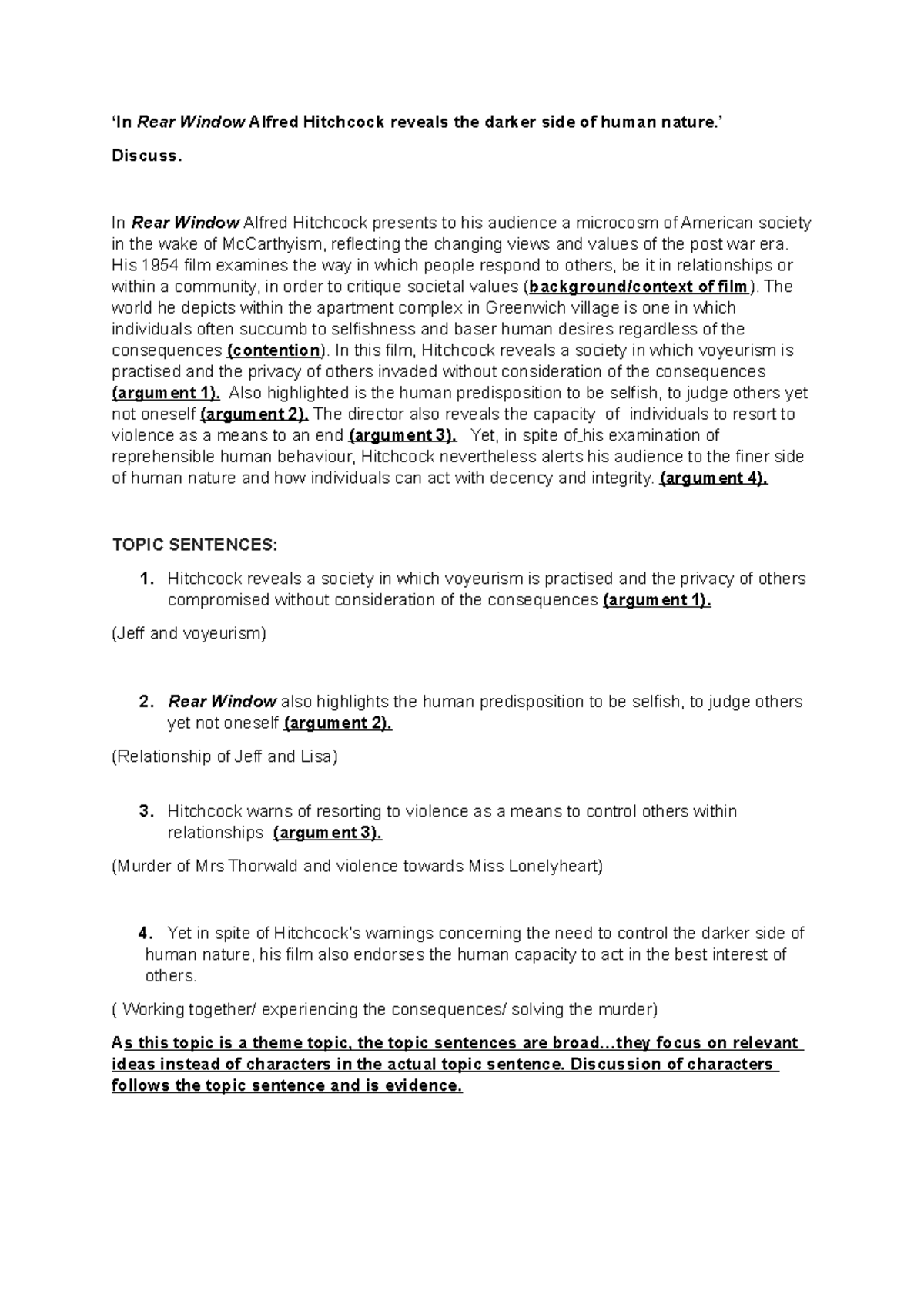 'In Rear Window Alfred Hitchcock reveals the darker side of human nature.'

Discuss.

In Rear Window Alfred Hitchcock presents to his audience a microcosm of American society in the wake of McCarthyism, reflecting the changing views and values of the post war era. His 1954 film examines the way in which people respond to others, be it in relationships or within a community, in order to critique societal values (background/context of film). The world he depicts within the apartment complex in Greenwich village is one in which individuals often succumb to selfishness and baser human desires regardless of the consequences (contention). In this film, Hitchcock reveals a society in which voyeurism is practised and the privacy of others invaded without consideration of the consequences (argument 1). Also highlighted is the human predisposition to be selfish, to judge others yet not oneself (argument 2). The director also reveals the capacity of individuals to resort to violence as a means to an end (argument 3). Yet, in spite of his examination of reprehensible human behaviour, Hitchcock nevertheless alerts his audience to the finer side of human nature and how individuals can act with decency and integrity. (argument 4).

TOPIC SENTENCES:

1. Hitchcock reveals a society in which voyeurism is practised and the privacy of others compromised without consideration of the consequences (argument 1).

(Jeff and voyeurism)

2. Rear Window also highlights the human predisposition to be selfish, to judge others yet not oneself (argument 2).

(Relationship of Jeff and Lisa)

3. Hitchcock warns of resorting to violence as a means to control others within relationships (argument 3).

(Murder of Mrs Thorwald and violence towards Miss Lonelyheart)

4. Yet in spite of Hitchcock's warnings concerning the need to control the darker side of human nature, his film also endorses the human capacity to act in the best interest of others.

( Working together/ experiencing the consequences/ solving the murder)

As this topic is a theme topic, the topic sentences are broad...they focus on relevant ideas instead of characters in the actual topic sentence. Discussion of characters follows the topic sentence and is evidence.